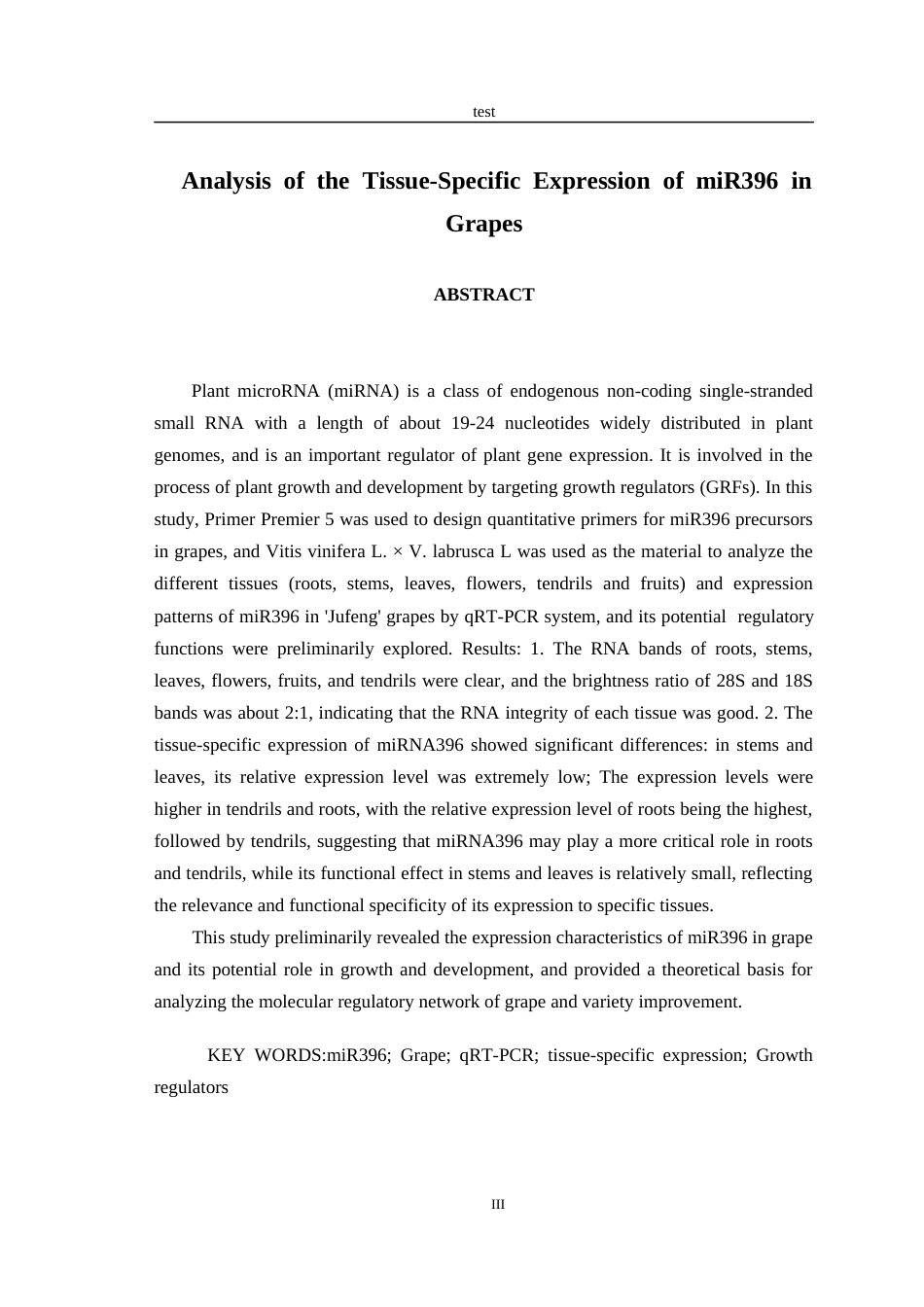 test

Analysis of the Tissue-Specific Expression of miR396 in Grapes

ABSTRACT

Plant microRNA (miRNA) is a class of endogenous non-coding single-stranded small RNA with a length of about 19-24 nucleotides widely distributed in plant genomes, and is an important regulator of plant gene expression. It is involved in the process of plant growth and development by targeting growth regulators (GRFs). In this study, Primer Premier 5 was used to design quantitative primers for miR396 precursors in grapes, and Vitis vinifera L. × V. labrusca L was used as the material to analyze the different tissues (roots, stems, leaves, flowers, tendrils and fruits) and expression patterns of miR396 in 'Jufeng' grapes by qRT-PCR system, and its potential regulatory functions were preliminarily explored. Results: 1. The RNA bands of roots, stems, leaves, flowers, fruits, and tendrils were clear, and the brightness ratio of 28S and 18S bands was about 2:1, indicating that the RNA integrity of each tissue was good. 2. The tissue-specific expression of miRNA396 showed significant differences: in stems and leaves, its relative expression level was extremely low; The expression levels were higher in tendrils and roots, with the relative expression level of roots being the highest, followed by tendrils, suggesting that miRNA396 may play a more critical role in roots and tendrils, while its functional effect in stems and leaves is relatively small, reflecting the relevance and functional specificity of its expression to specific tissues.

This study preliminarily revealed the expression characteristics of miR396 in grape and its potential role in growth and development, and provided a theoretical basis for analyzing the molecular regulatory network of grape and variety improvement.

KEY WORDS:miR396; Grape; qRT-PCR; tissue-specific expression; Growth regulators

III